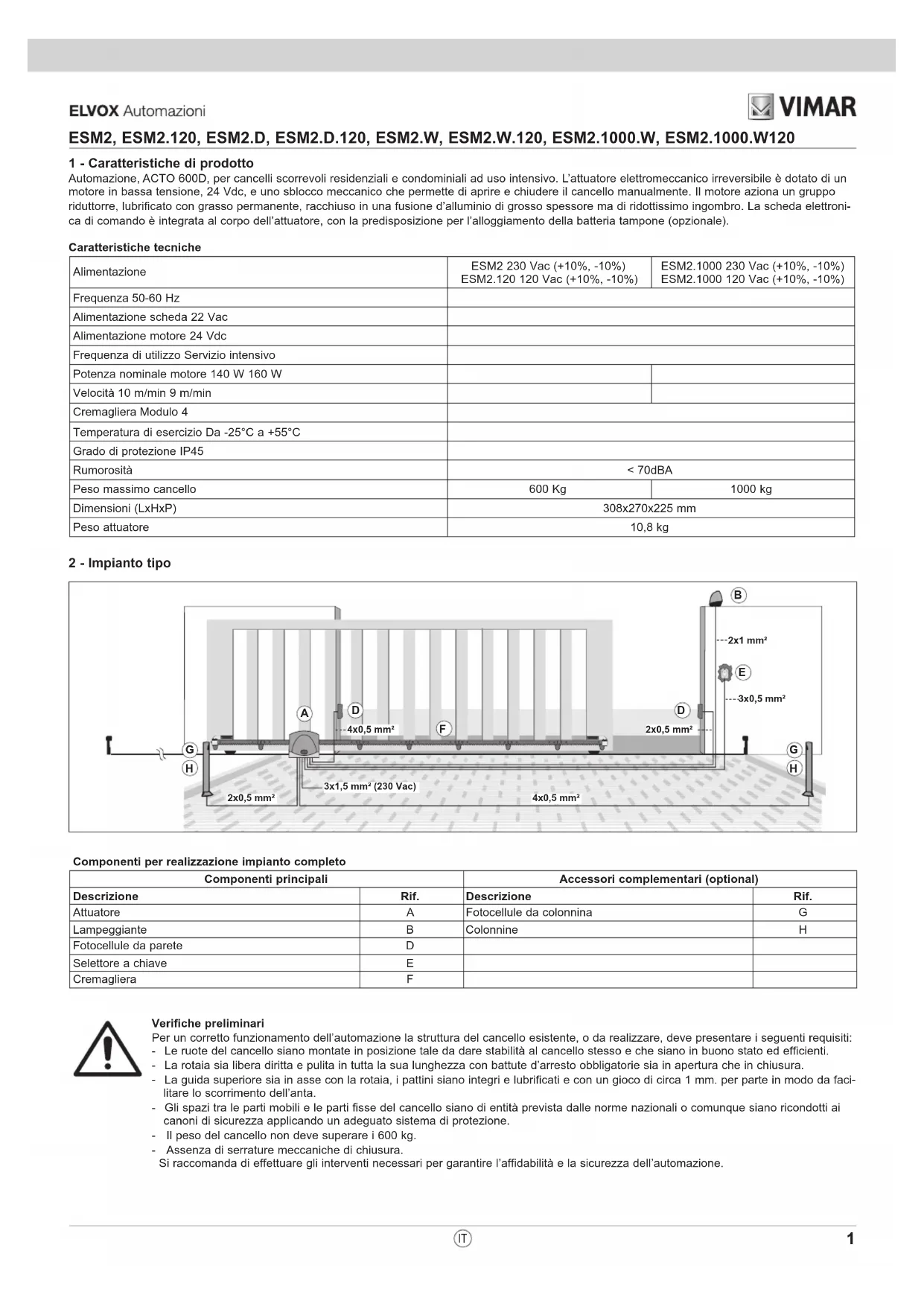 ELVOX Automazioni

VIMAR

ESM2, ESM2.120, ESM2.D, ESM2.D.120, ESM2.W, ESM2.W.120, ESM2.1000.W, ESM2.1000.W120

1 - Caratteristiche di prodotto

Automazione, ACTO 600D, per cancelli scorrevoli residenziali e condominiali ad uso intensivo. L'attuatore elettromeccanico irreversibile è dotato di un motore in bassa tensione, 24 Vdc, e uno sblocco meccanico che permette di aprire e chiudere il cancello manualmente. Il motore aziona un gruppo riduttorre, lubrificato con grasso permanente, racchiuso in una fusione d'alluminio di grosso spessore ma di ridottissimo ingombro. La scheda elettronica di comando è integrata al corpo dell'attuatore, con la predisposizione per l'alloggiamento della batteria tampone (opzionale).

Caratteristiche tecniche

| Alimentazione | ESM2 230 Vac (+10%, -10%) ESM2.120 120 Vac (+10%, -10%) | ESM2.1000 230 Vac (+10%, -10%) ESM2.1000 120 Vac (+10%, -10%) |
|---|---|---|
| Frequenza 50-60 Hz | | |
| Alimentazione scheda 22 Vac | | |
| Alimentazione motore 24 Vdc | | |
| Frequenza di utilizzo Servizio intensivo | | |
| Potenza nominale motore 140 W 160 W | | |
| Velocità 10 m/min 9 m/min | | |
| Cremagliera Modulo 4 | | |
| Temperatura di esercizio Da -25°C a +55°C | | |
| Grado di protezione IP45 | | |
| Rumorosità | < 70dBA | |
| Peso massimo cancello | 600 Kg | 1000 kg |
| Dimensioni (LxHxP) | 308x270x225 mm | |
| Peso attuatore | 10,8 kg | |

2 - Impianto tipo

B
2x1 mm²
E
3x0,5 mm²
A
D
4x0,5 mm²
F
D
2x0,5 mm²
G
H
G
H
3x1,5 mm² (230 Vac)
2x0,5 mm²
4x0,5 mm²

Componenti per realizzazione impianto completo

| Componenti principali | | Accessori complementari (optional) | |
|---|---|---|---|
| Descrizione | Rif. | Descrizione | Rif. |
| Attuatore | A | Fotocellule da colonnina | G |
| Lampeggiante | B | Colonnine | H |
| Fotocellule da parete | D | | |
| Selettore a chiave | E | | |
| Cremagliera | F | | |

Verifiche preliminari
Per un corretto funzionamento dell'automazione la struttura del cancello esistente, o da realizzare, deve presentare i seguenti requisiti:
- Le ruote del cancello siano montate in posizione tale da dare stabilità al cancello stesso e che siano in buono stato ed efficienti.
- La rotaia sia libera diritta e pulita in tutta la sua lunghezza con battute d'arresto obbligatorie sia in apertura che in chiusura.
- La guida superiore sia in asse con la rotaia, i pattini siano integri e lubrificati e con un gioco di circa 1 mm. per parte in modo da facilitare lo scorrimento dell'anta.
- Gli spazi tra le parti mobili e le parti fisse del cancello siano di entità prevista dalle norme nazionali o comunque siano ricondotti ai canoni di sicurezza applicando un adeguato sistema di protezione.
- Il peso del cancello non deve superare i 600 kg.
- Assenza di serrature meccaniche di chiusura.
Si raccomanda di effettuare gli interventi necessari per garantire l'affidabilità e la sicurezza dell'automazione.

IT

1